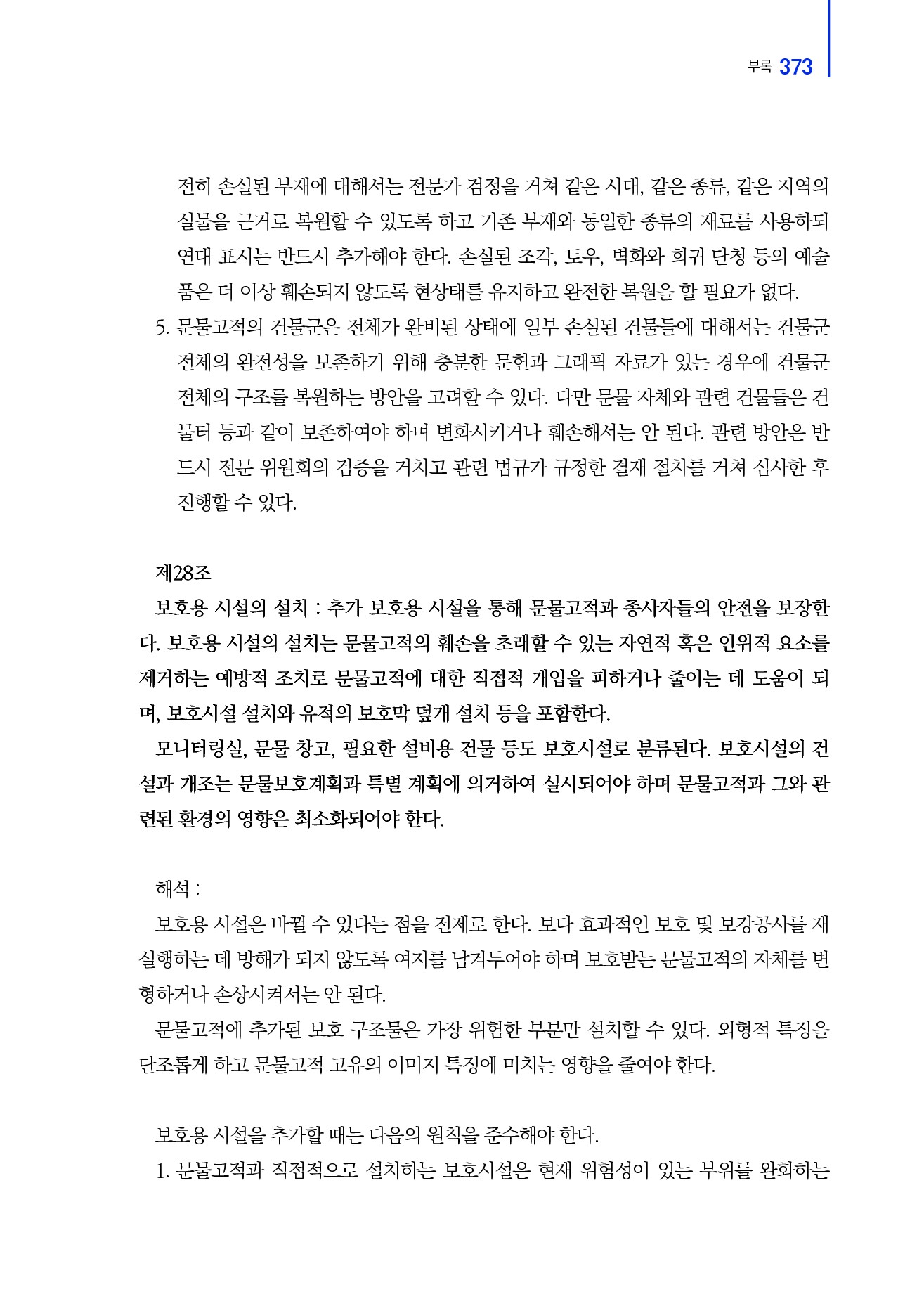 부록 373

전히 손실된 부재에 대해서는 전문가 검정을 거쳐 같은 시대, 같은 종류, 같은 지역의 실물을 근거로 복원할 수 있도록 하고 기존 부재와 동일한 종류의 재료를 사용하되 연대 표시는 반드시 추가해야 한다. 손실된 조각, 토우, 벽화와 희귀 단청 등의 예술품은 더 이상 훼손되지 않도록 현상태를 유지하고 완전한 복원을 할 필요가 없다.

5. 문물고적의 건물군은 전체가 완비된 상태에 일부 손실된 건물들에 대해서는 건물군 전체의 완전성을 보존하기 위해 충분한 문헌과 그래픽 자료가 있는 경우에 건물군 전체의 구조를 복원하는 방안을 고려할 수 있다. 다만 문물 자체와 관련 건물들은 건물터 등과 같이 보존하여야 하며 변화시키거나 훼손해서는 안 된다. 관련 방안은 반드시 전문 위원회의 검증을 거치고 관련 법규가 규정한 결재 절차를 거쳐 심사한 후 진행할 수 있다.

제28조

보호용 시설의 설치 : 추가 보호용 시설을 통해 문물고적과 종사자들의 안전을 보장한다. 보호용 시설의 설치는 문물고적의 훼손을 초래할 수 있는 자연적 혹은 인위적 요소를 제거하는 예방적 조치로 문물고적에 대한 직접적 개입을 피하거나 줄이는 데 도움이 되며, 보호시설 설치와 유적의 보호막 덮개 설치 등을 포함한다.

모니터링실, 문물 창고, 필요한 설비용 건물 등도 보호시설로 분류된다. 보호시설의 건설과 개조는 문물보호계획과 특별 계획에 의거하여 실시되어야 하며 문물고적과 그와 관련된 환경의 영향은 최소화되어야 한다.

해석 :

보호용 시설은 바뀔 수 있다는 점을 전제로 한다. 보다 효과적인 보호 및 보강공사를 재실행하는 데 방해가 되지 않도록 여지를 남겨두어야 하며 보호받는 문물고적의 자체를 변형하거나 손상시켜서는 안 된다.

문물고적에 추가된 보호 구조물은 가장 위험한 부분만 설치할 수 있다. 외형적 특징을 단조롭게 하고 문물고적 고유의 이미지 특징에 미치는 영향을 줄여야 한다.

보호용 시설을 추가할 때는 다음의 원칙을 준수해야 한다.

1. 문물고적과 직접적으로 설치하는 보호시설은 현재 위험성이 있는 부위를 완화하는